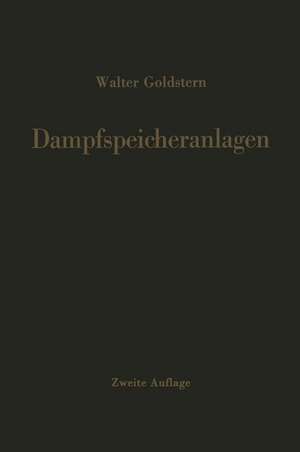 Walter Goldstern

Dampfspeicheranlagen

Zweite Auflage